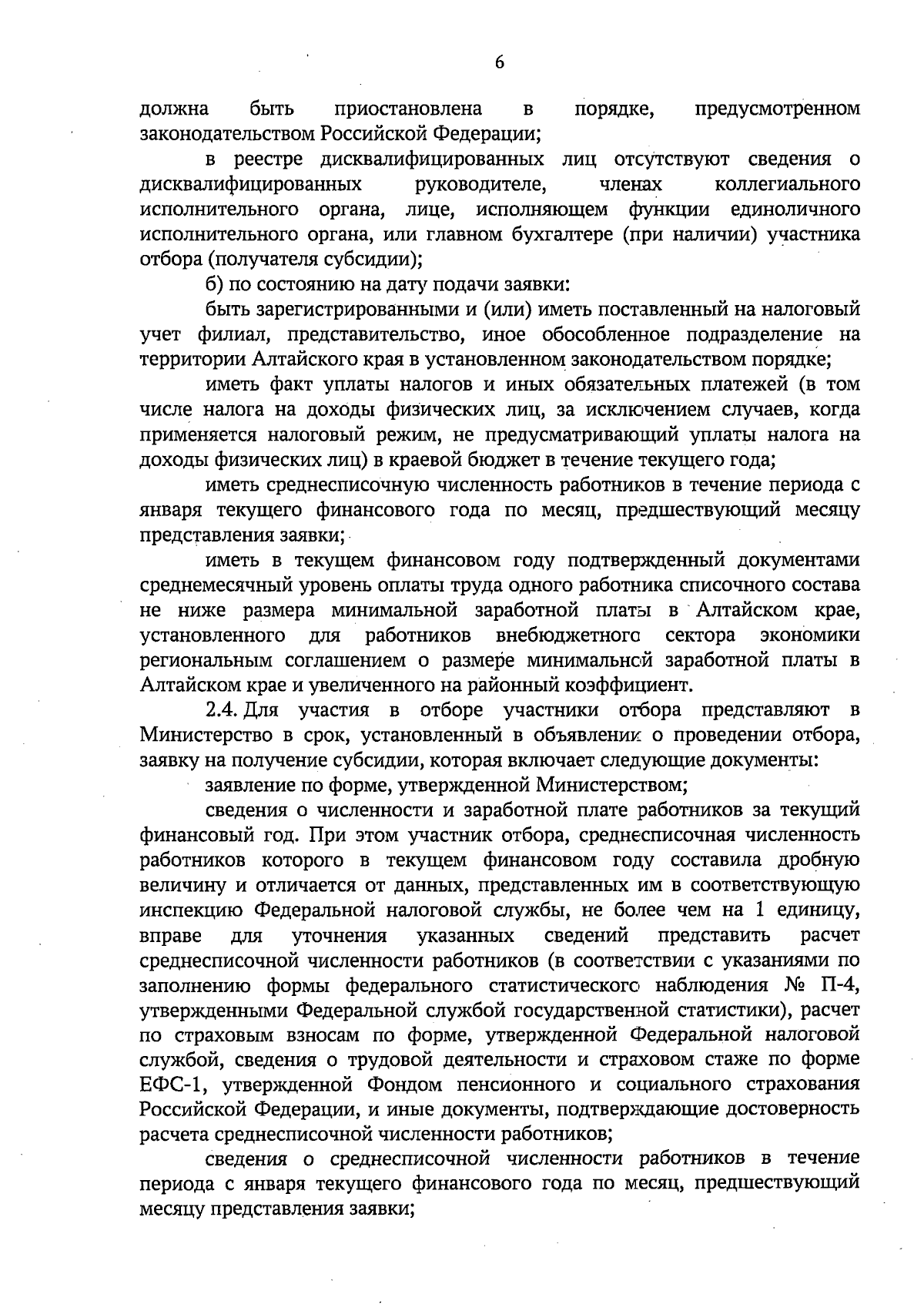 6

должна быть приостановлена в порядке, предусмотренном законодательством Российской Федерации;

в реестре дисквалифицированных лиц отсутствуют сведения о дисквалифицированных руководителе, членах коллегиального исполнительного органа, лице, исполняющем функции единоличного исполнительного органа, или главном бухгалтере (при наличии) участника отбора (получателя субсидии);

б) по состоянию на дату подачи заявки:

быть зарегистрированными и (или) иметь поставленный на налоговый учет филиал, представительство, иное обособленное подразделение на территории Алтайского края в установленном законодательством порядке;

иметь факт уплаты налогов и иных обязательных платежей (в том числе налога на доходы физических лиц, за исключением случаев, когда применяется налоговый режим, не предусматривающий уплаты налога на доходы физических лиц) в краевой бюджет в течение текущего года;

иметь среднесписочную численность работников в течение периода с января текущего финансового года по месяц, предшествующий месяцу представления заявки;

иметь в текущем финансовом году подтвержденный документами среднемесячный уровень оплаты труда одного работника списочного состава не ниже размера минимальной заработной платы в Алтайском крае, установленного для работников внебюджетного сектора экономики региональным соглашением о размере минимальной заработной платы в Алтайском крае и увеличенного на районный коэффициент.

2.4. Для участия в отборе участники отбора представляют в Министерство в срок, установленный в объявлении о проведении отбора, заявку на получение субсидии, которая включает следующие документы:

заявление по форме, утвержденной Министерством;

сведения о численности и заработной плате работников за текущий финансовый год. При этом участник отбора, среднесписочная численность работников которого в текущем финансовом году составила дробную величину и отличается от данных, представленных им в соответствующую инспекцию Федеральной налоговой службы, не более чем на 1 единицу, вправе для уточнения указанных сведений представить расчет среднесписочной численности работников (в соответствии с указаниями по заполнению формы федерального статистического наблюдения № П-4, утвержденными Федеральной службой государственной статистики), расчет по страховым взносам по форме, утвержденной Федеральной налоговой службой, сведения о трудовой деятельности и страховом стаже по форме ЕФС-1, утвержденной Фондом пенсионного и социального страхования Российской Федерации, и иные документы, подтверждающие достоверность расчета среднесписочной численности работников;

сведения о среднесписочной численности работников в течение периода с января текущего финансового года по месяц, предшествующий месяцу представления заявки;